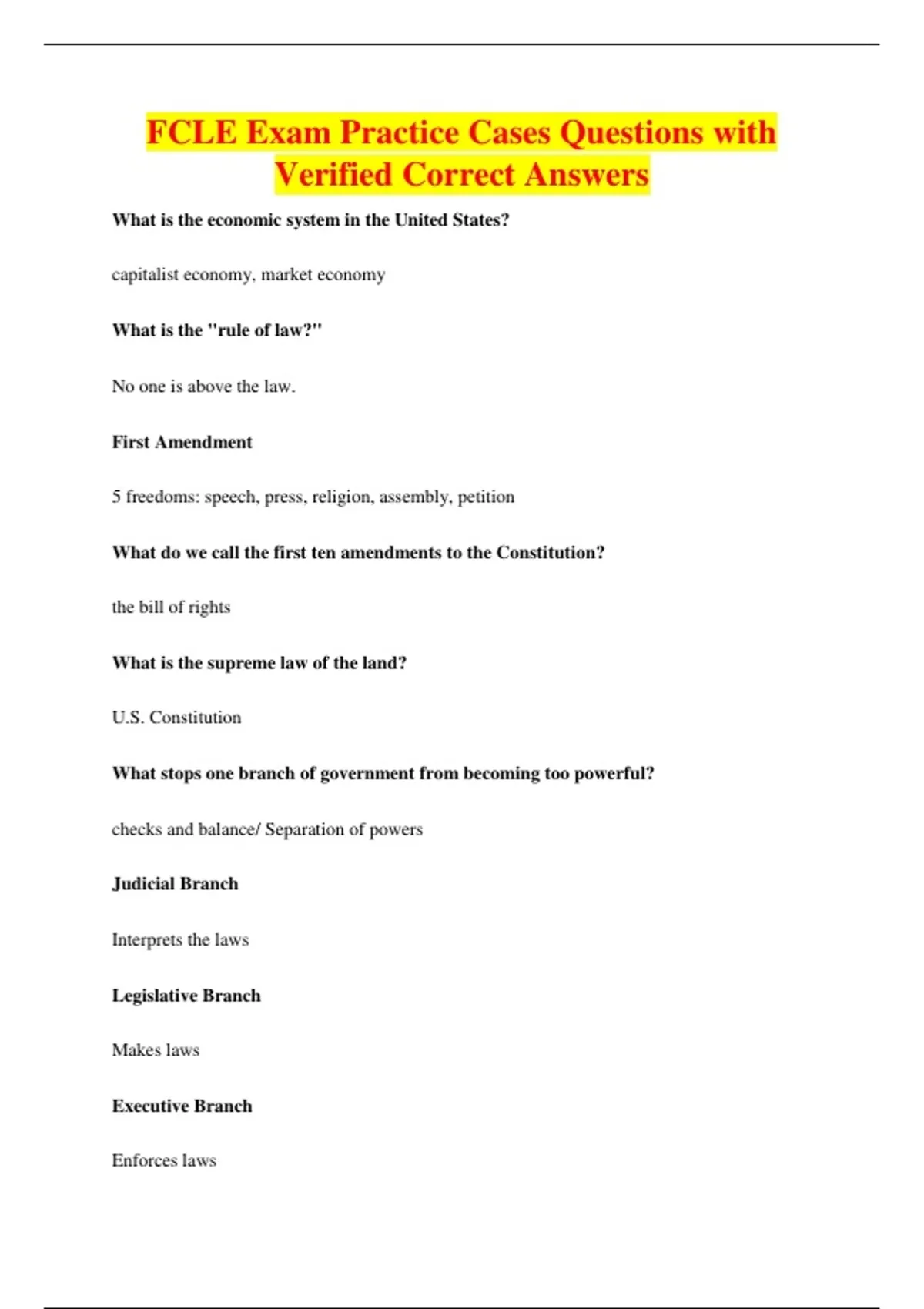 FCLE Exam Practice Cases Questions with Verified Correct Answers

What is the economic system in the United States?

capitalist economy, market economy

What is the "rule of law?"

No one is above the law.

First Amendment

5 freedoms: speech, press, religion, assembly, petition

What do we call the first ten amendments to the Constitution?

the bill of rights

What is the supreme law of the land?

U.S. Constitution

What stops one branch of government from becoming too powerful?

checks and balance/ Separation of powers

Judicial Branch

Interprets the laws

Legislative Branch

Makes laws

Executive Branch

Enforces laws